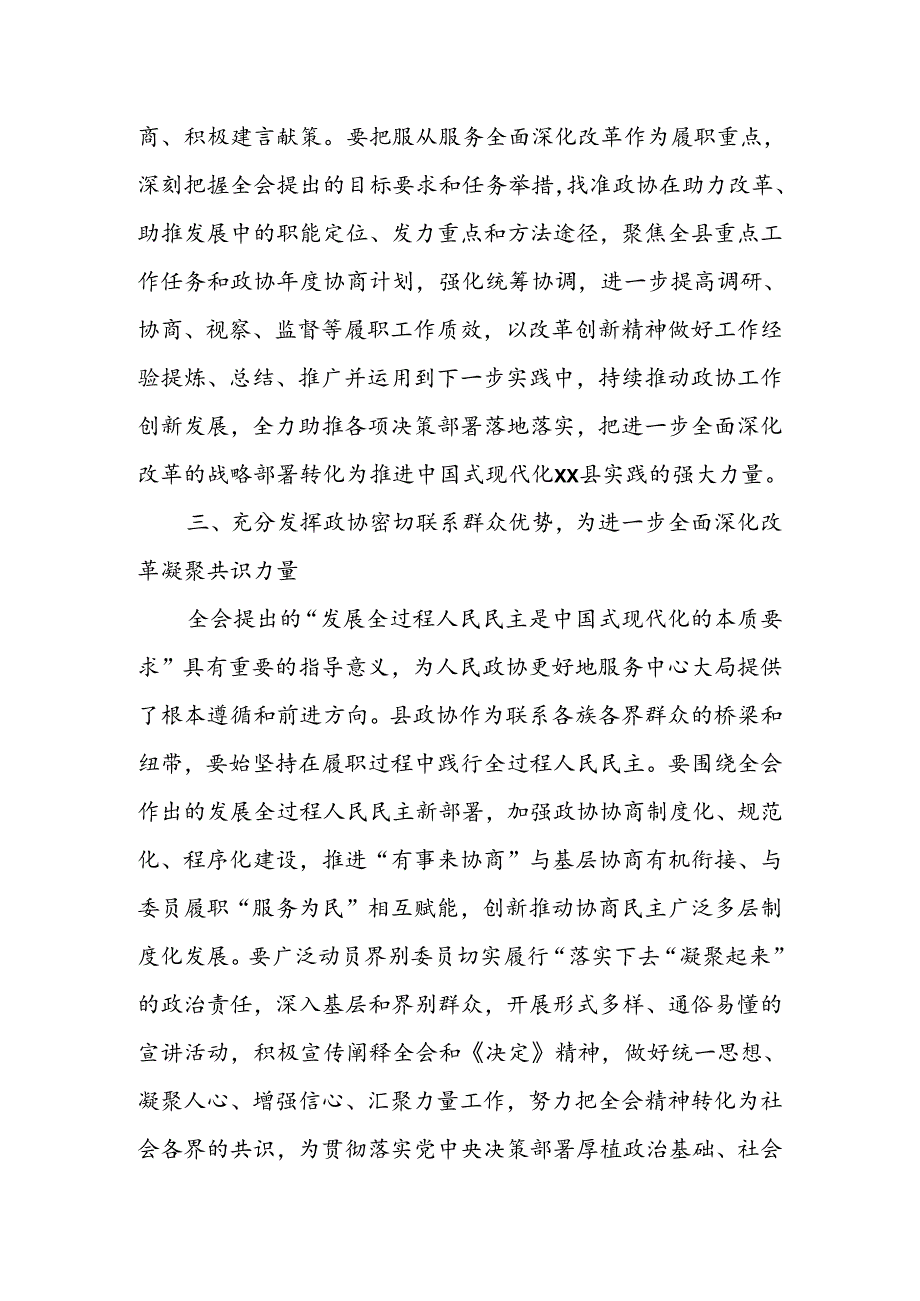 商、积极建言献策。要把服从服务全面深化改革作为履职重点，深刻把握全会提出的目标要求和任务举措，找准政协在助力改革、助推发展中的职能定位、发力重点和方法途径，聚焦全县重点工作任务和政协年度协商计划，强化统筹协调，进一步提高调研、协商、视察、监督等履职工作质效，以改革创新精神做好工作经验提炼、总结、推广并运用到下一步实践中，持续推动政协工作创新发展，全力助推各项决策部署落地落实，把进一步全面深化改革的战略部署转化为推进中国式现代化XX县实践的强大力量。

三、充分发挥政协密切联系群众优势，为进一步全面深化改革凝聚共识力量

全会提出的“发展全过程人民民主是中国式现代化的本质要求”具有重要的指导意义，为人民政协更好地服务中心大局提供了根本遵循和前进方向。县政协作为联系各族各界群众的桥梁和纽带，要始坚持在履职过程中践行全过程人民民主。要围绕全会作出的发展全过程人民民主新部署，加强政协协商制度化、规范化、程序化建设，推进“有事来协商”与基层协商有机衔接、与委员履职“服务为民”相互赋能，创新推动协商民主广泛多层制度化发展。要广泛动员界别委员切实履行“落实下去“凝聚起来”的政治责任，深入基层和界别群众，开展形式多样、通俗易懂的宣讲活动，积极宣传阐释全会和《决定》精神，做好统一思想、凝聚人心、增强信心、汇聚力量工作，努力把全会精神转化为社会各界的共识，为贯彻落实党中央决策部署厚植政治基础、社会